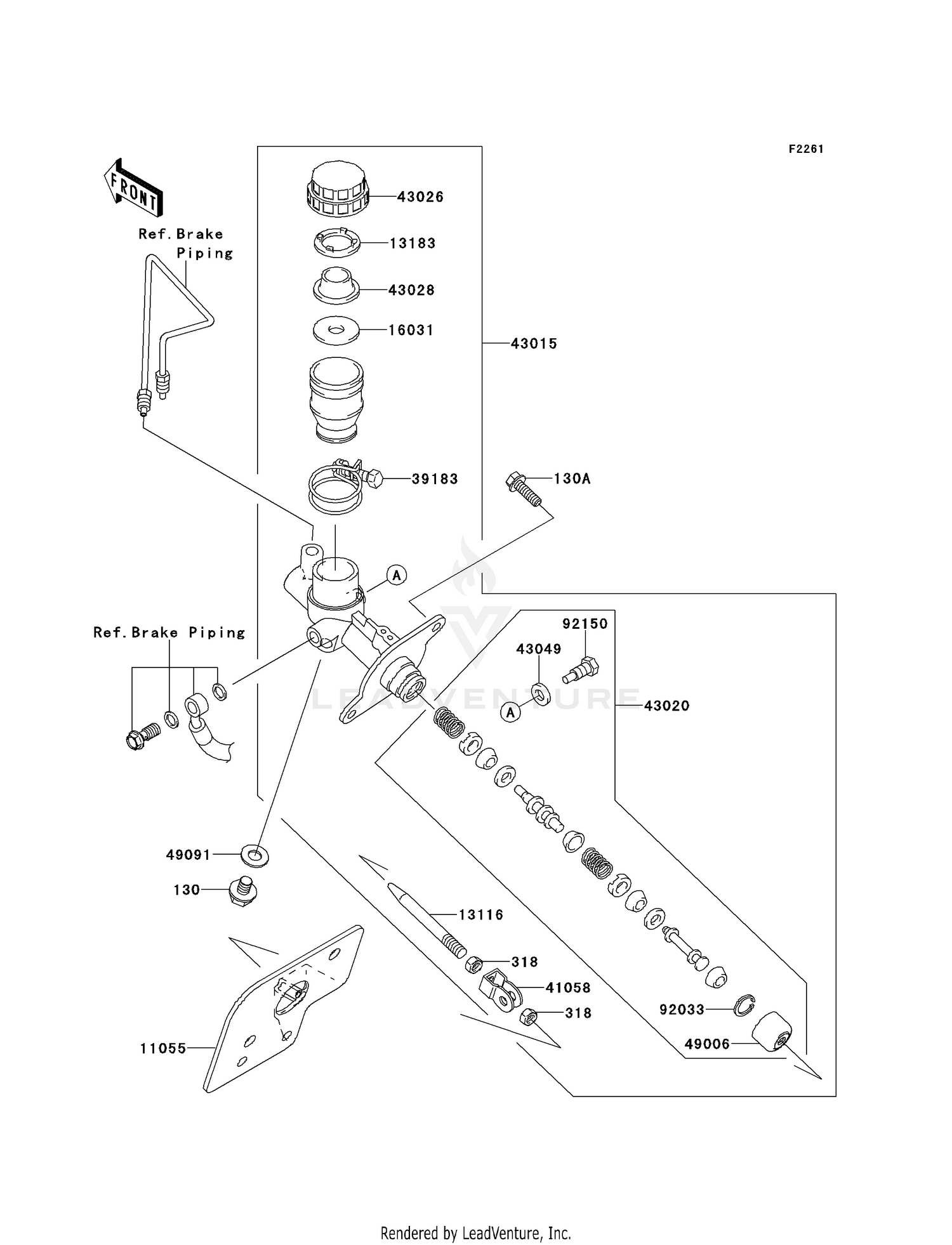 F2261

FRONT

Ref.Brake Piping

43026

13183

43028

16031

43015

39183

130A

A

Ref.Brake Piping

92150

43049

A

43020

LEADVENTURE

49091

130

13116

318

41058

318

92033

49006

11055

Rendered by LeadVenture, Inc.